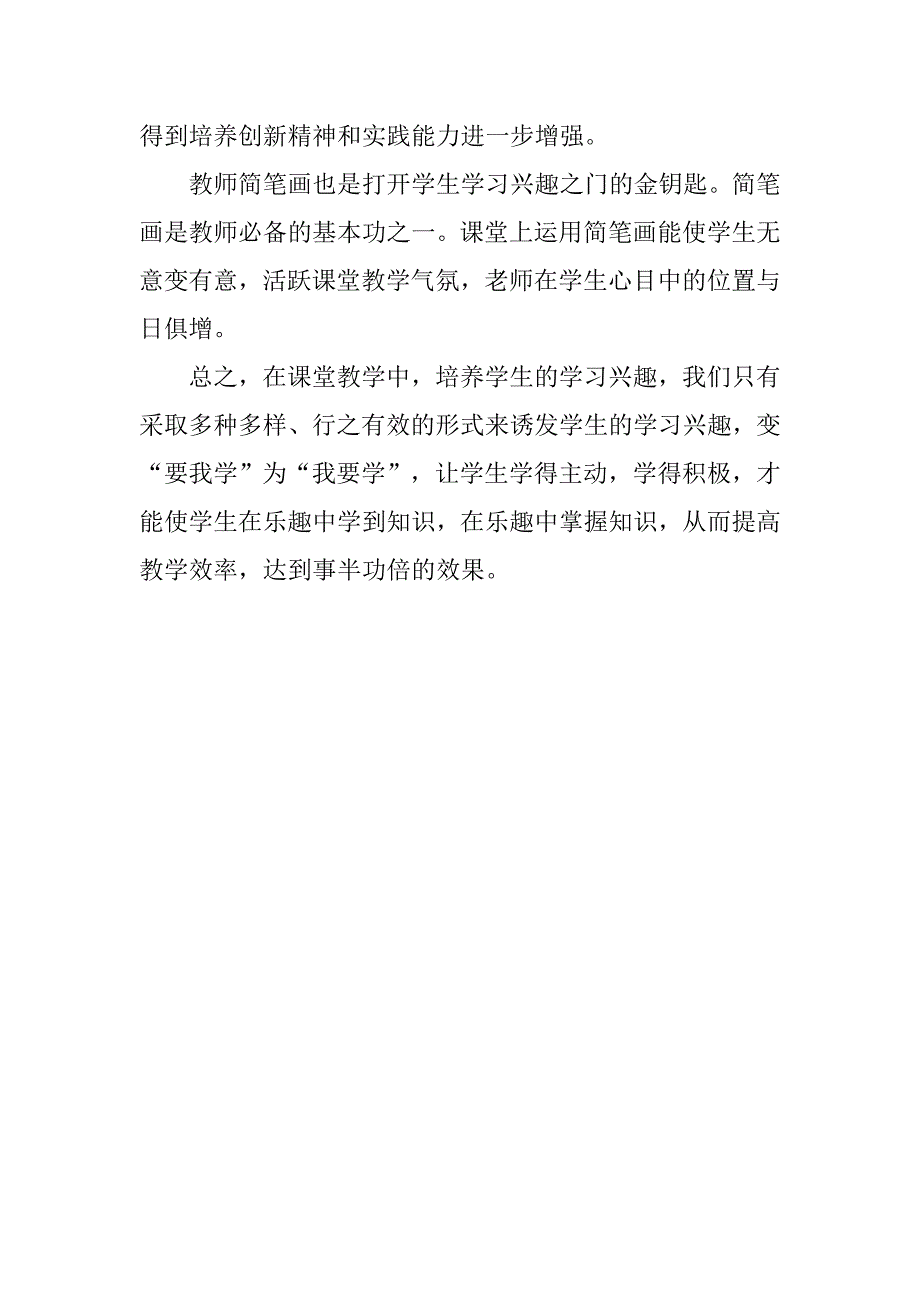 得到培养创新精神和实践能力进一步增强。

教师简笔画也是打开学生学习兴趣之门的金钥匙。简笔画是教师必备的基本功之一。课堂上运用简笔画能使学生无意变有意，活跃课堂教学气氛，老师在学生心目中的位置与日俱增。

总之，在课堂教学中，培养学生的学习兴趣，我们只有采取多种多样、行之有效的形式来诱发学生的学习兴趣，变“要我学”为“我要学”，让学生学得主动，学得积极，才能使学生在乐趣中学到知识，在乐趣中掌握知识，从而提高教学效率，达到事半功倍的效果。